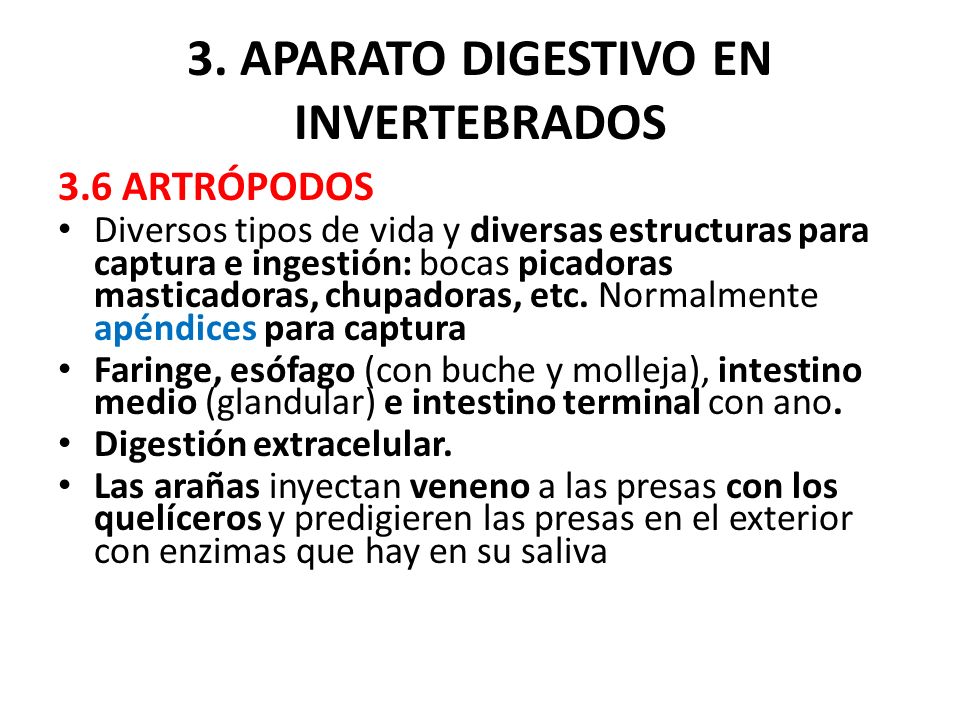 3. APARATO DIGESTIVO EN INVERTEBRADOS

3.6 ARTRÓPODOS

• Diversos tipos de vida y diversas estructuras para captura e ingestión: bocas picadoras masticadoras, chupadoras, etc. Normalmente apéndices para captura
• Faringe, esófago (con buche y molleja), intestino medio (glandular) e intestino terminal con ano.
• Digestión extracelular.
• Las arañas inyectan veneno a las presas con los quelíceros y predigieren las presas en el exterior con enzimas que hay en su saliva